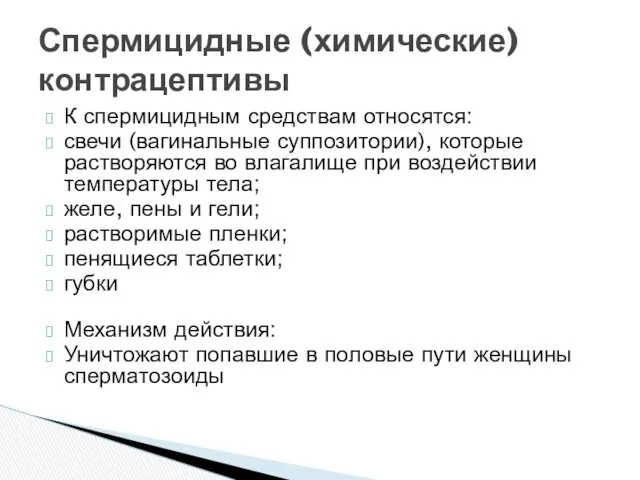 Спермицидные (химические) контрацептивы

К спермицидным средствам относятся:
свечи (вагинальные суппозитории), которые растворяются во влагалище при воздействии температуры тела;
желе, пены и гели;
растворимые пленки;
пенящиеся таблетки;
губки

Механизм действия:
Уничтожают попавшие в половые пути женщины сперматозоиды